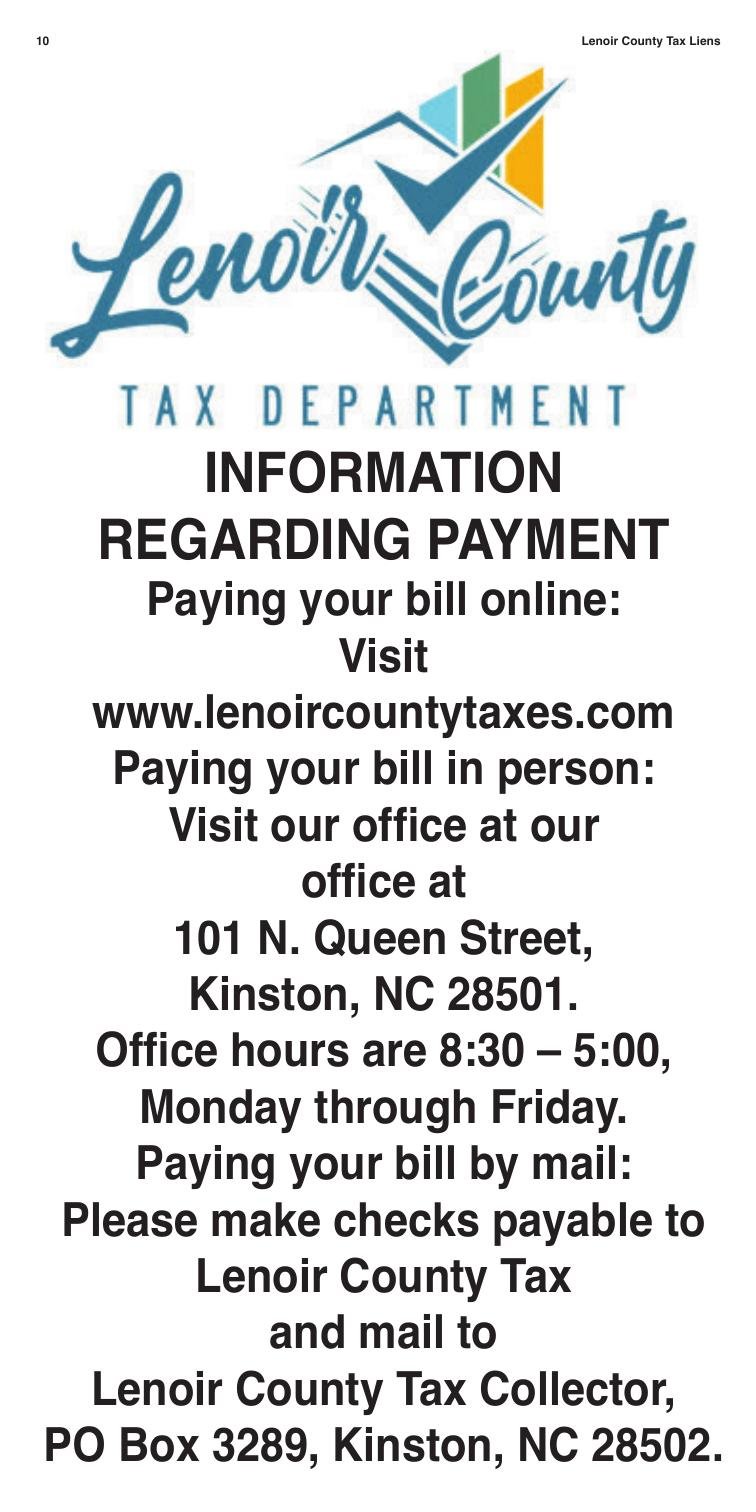 10

Lenoir County Tax Liens

Lenoir County

TAX DEPARTMENT

INFORMATION REGARDING PAYMENT

Paying your bill online:
Visit
www.lenoircountytaxes.com

Paying your bill in person:
Visit our office at our office at
101 N. Queen Street,
Kinston, NC 28501.
Office hours are 8:30 – 5:00,
Monday through Friday.

Paying your bill by mail:
Please make checks payable to
Lenoir County Tax
and mail to
Lenoir County Tax Collector,
PO Box 3289, Kinston, NC 28502.